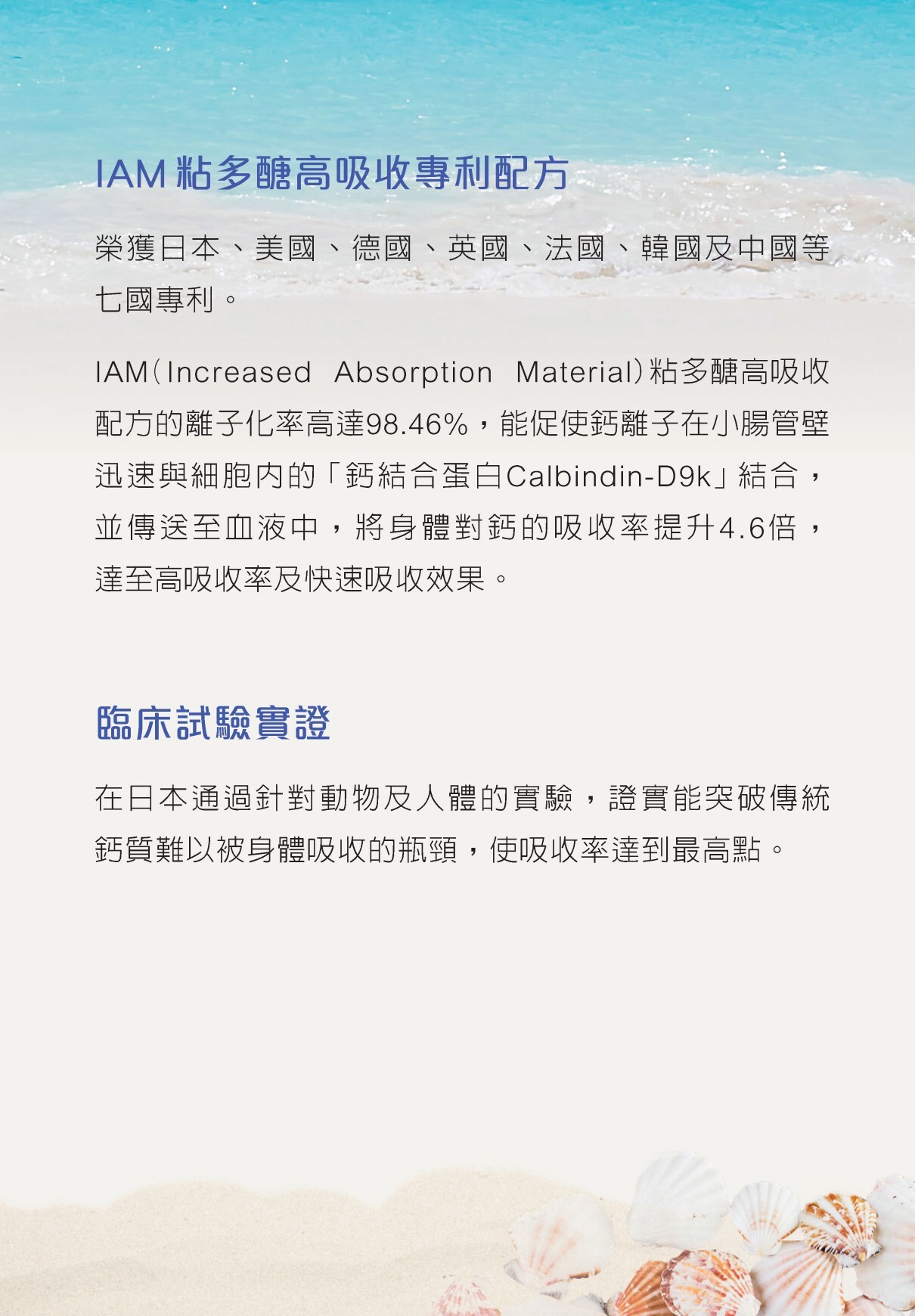 IAM粘多醣高吸收專利配方

榮獲日本、美國、德國、英國、法國、韓國及中國等七國專利。

IAM(Increased Absorption Material)粘多醣高吸收配方的離子化率高達98.46%，能促使鈣離子在小腸管壁迅速與細胞內的「鈣結合蛋白Calbindin-D9k」結合，並傳送至血液中，將身體對鈣的吸收率提升4.6倍，達至高吸收率及快速吸收效果。

臨床試驗實證

在日本通過針對動物及人體的實驗，證實能突破傳統鈣質難以被身體吸收的瓶頸，使吸收率達到最高點。